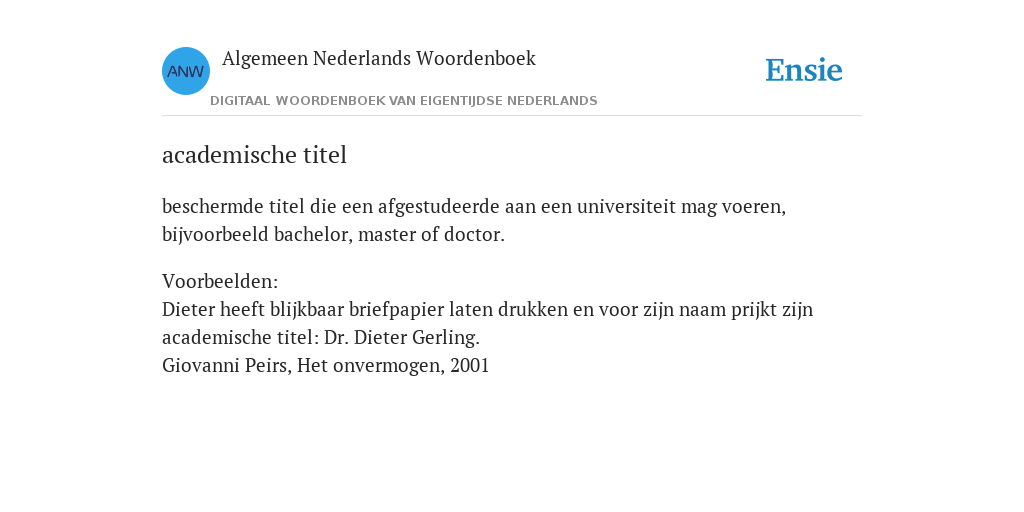 ANW
Algemeen Nederlands Woordenboek
DIGITAAL WOORDENBOEK VAN EIGENTIJDSE NEDERLANDS
Ensie

academische titel

beschermde titel die een afgestudeerde aan een universiteit mag voeren, bijvoorbeeld bachelor, master of doctor.

Voorbeelden:
Dieter heeft blijkbaar briefpapier laten drukken en voor zijn naam prijkt zijn academische titel: Dr. Dieter Gerling.
Giovanni Peirs, Het onvermogen, 2001